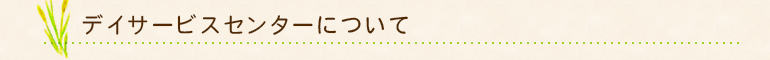 デイサービスセンターについて